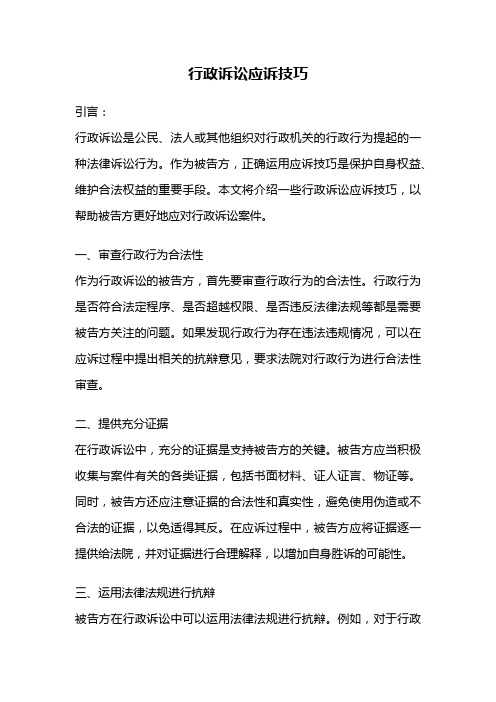 行政诉讼应诉技巧

引言：

行政诉讼是公民、法人或其他组织对行政机关的行政行为提起的一种法律诉讼行为。作为被告方，正确运用应诉技巧是保护自身权益、维护合法权益的重要手段。本文将介绍一些行政诉讼应诉技巧，以帮助被告方更好地应对行政诉讼案件。

一、审查行政行为合法性

作为行政诉讼的被告方，首先要审查行政行为的合法性。行政行为是否符合法定程序、是否超越权限、是否违反法律法规等都是需要被告方关注的问题。如果发现行政行为存在违法违规情况，可以在应诉过程中提出相关的抗辩意见，要求法院对行政行为进行合法性审查。

二、提供充分证据

在行政诉讼中，充分的证据是支持被告方的关键。被告方应当积极收集与案件有关的各类证据，包括书面材料、证人证言、物证等。同时，被告方还应注意证据的合法性和真实性，避免使用伪造或不合法的证据，以免适得其反。在应诉过程中，被告方应将证据逐一提供给法院，并对证据进行合理解释，以增加自身胜诉的可能性。

三、运用法律法规进行抗辩

被告方在行政诉讼中可以运用法律法规进行抗辩。例如，对于行政